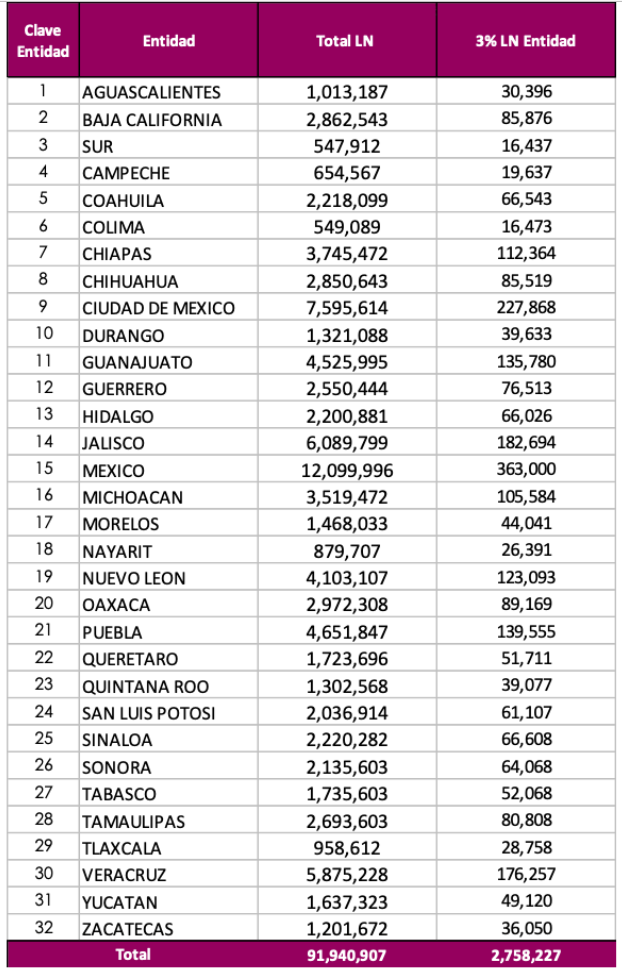 | Clave Entidad | Entidad | Total LN | 3% LN Entidad |
|---|---|---|---|
| 1 | AGUASCALIENTES | 1,013,187 | 30,396 |
| 2 | BAJA CALIFORNIA | 2,862,543 | 85,876 |
| 3 | SUR | 547,912 | 16,437 |
| 4 | CAMPECHE | 654,567 | 19,637 |
| 5 | COAHUILA | 2,218,099 | 66,543 |
| 6 | COLIMA | 549,089 | 16,473 |
| 7 | CHIAPAS | 3,745,472 | 112,364 |
| 8 | CHIHUAHUA | 2,850,643 | 85,519 |
| 9 | CIUDAD DE MEXICO | 7,595,614 | 227,868 |
| 10 | DURANGO | 1,321,088 | 39,633 |
| 11 | GUANAJUATO | 4,525,995 | 135,780 |
| 12 | GUERRERO | 2,550,444 | 76,513 |
| 13 | HIDALGO | 2,200,881 | 66,026 |
| 14 | JALISCO | 6,089,799 | 182,694 |
| 15 | MEXICO | 12,099,996 | 363,000 |
| 16 | MICHOACAN | 3,519,472 | 105,584 |
| 17 | MORELOS | 1,468,033 | 44,041 |
| 18 | NAYARIT | 879,707 | 26,391 |
| 19 | NUEVO LEON | 4,103,107 | 123,093 |
| 20 | OAXACA | 2,972,308 | 89,169 |
| 21 | PUEBLA | 4,651,847 | 139,555 |
| 22 | QUERETARO | 1,723,696 | 51,711 |
| 23 | QUINTANA ROO | 1,302,568 | 39,077 |
| 24 | SAN LUIS POTOSI | 2,036,914 | 61,107 |
| 25 | SINALOA | 2,220,282 | 66,608 |
| 26 | SONORA | 2,135,603 | 64,068 |
| 27 | TABASCO | 1,735,603 | 52,068 |
| 28 | TAMAULIPAS | 2,693,603 | 80,808 |
| 29 | TLAXCALA | 958,612 | 28,758 |
| 30 | VERACRUZ | 5,875,228 | 176,257 |
| 31 | YUCATAN | 1,637,323 | 49,120 |
| 32 | ZACATECAS | 1,201,672 | 36,050 |
| Total | | 91,940,907 | 2,758,227 |